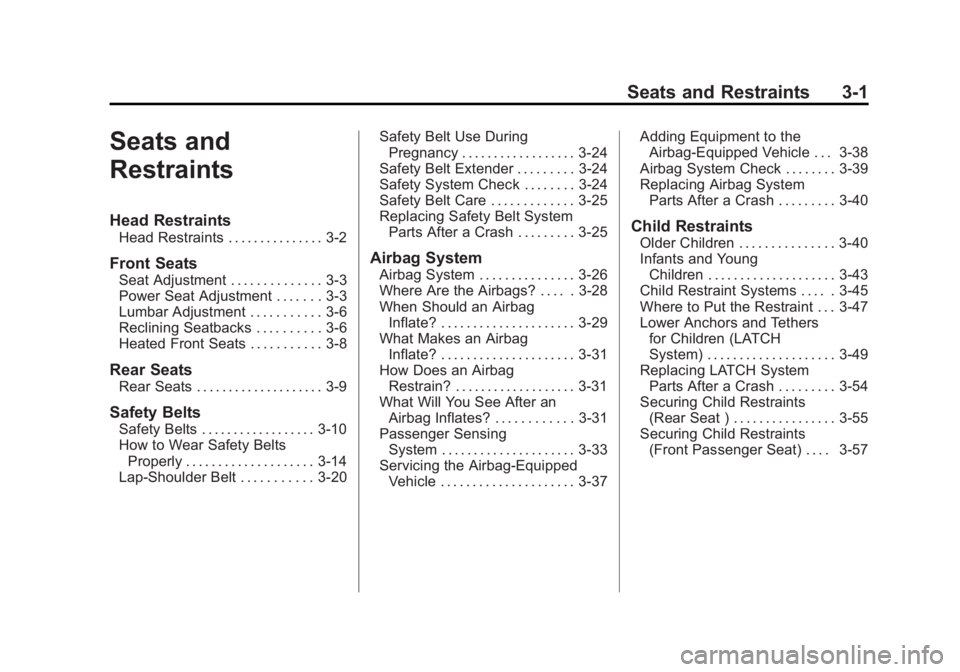 Seats and Restraints 3-1

Seats and Restraints

Head Restraints
Head Restraints . . . . . . . . . . . . . . . 3-2

Front Seats
Seat Adjustment . . . . . . . . . . . . . . 3-3
Power Seat Adjustment . . . . . . . 3-3
Lumbar Adjustment . . . . . . . . . . . 3-6
Reclining Seatbacks . . . . . . . . . . 3-6
Heated Front Seats . . . . . . . . . . . 3-8

Rear Seats
Rear Seats . . . . . . . . . . . . . . . . . . . . 3-9

Safety Belts
Safety Belts . . . . . . . . . . . . . . . . . . 3-10
How to Wear Safety Belts Properly . . . . . . . . . . . . . . . . . . . . 3-14
Lap-Shoulder Belt . . . . . . . . . . . 3-20
Safety Belt Use During Pregnancy . . . . . . . . . . . . . . . . . . 3-24
Safety Belt Extender . . . . . . . . . 3-24
Safety System Check . . . . . . . . 3-24
Safety Belt Care . . . . . . . . . . . . . 3-25
Replacing Safety Belt System Parts After a Crash . . . . . . . . . 3-25

Airbag System
Airbag System . . . . . . . . . . . . . . . 3-26
Where Are the Airbags? . . . . . 3-28
When Should an Airbag Inflate? . . . . . . . . . . . . . . . . . . . . . 3-29
What Makes an Airbag Inflate? . . . . . . . . . . . . . . . . . . . . . 3-31
How Does an Airbag Restrain? . . . . . . . . . . . . . . . . . . . 3-31
What Will You See After an Airbag Inflates? . . . . . . . . . . . . 3-31
Passenger Sensing System . . . . . . . . . . . . . . . . . . . . . 3-33
Servicing the Airbag-Equipped Vehicle . . . . . . . . . . . . . . . . . . . . . 3-37
Adding Equipment to the Airbag-Equipped Vehicle . . . 3-38
Airbag System Check . . . . . . . . 3-39
Replacing Airbag System Parts After a Crash . . . . . . . . . 3-40

Child Restraints
Older Children . . . . . . . . . . . . . . . 3-40
Infants and Young Children . . . . . . . . . . . . . . . . . . . . 3-43
Child Restraint Systems . . . . . 3-45
Where to Put the Restraint . . . 3-47
Lower Anchors and Tethers for Children (LATCH System) . . . . . . . . . . . . . . . . . . . . 3-49
Replacing LATCH System Parts After a Crash . . . . . . . . . 3-54
Securing Child Restraints (Rear Seat ) . . . . . . . . . . . . . . . . 3-55
Securing Child Restraints (Front Passenger Seat) . . . . 3-57

carmanualsonline.info